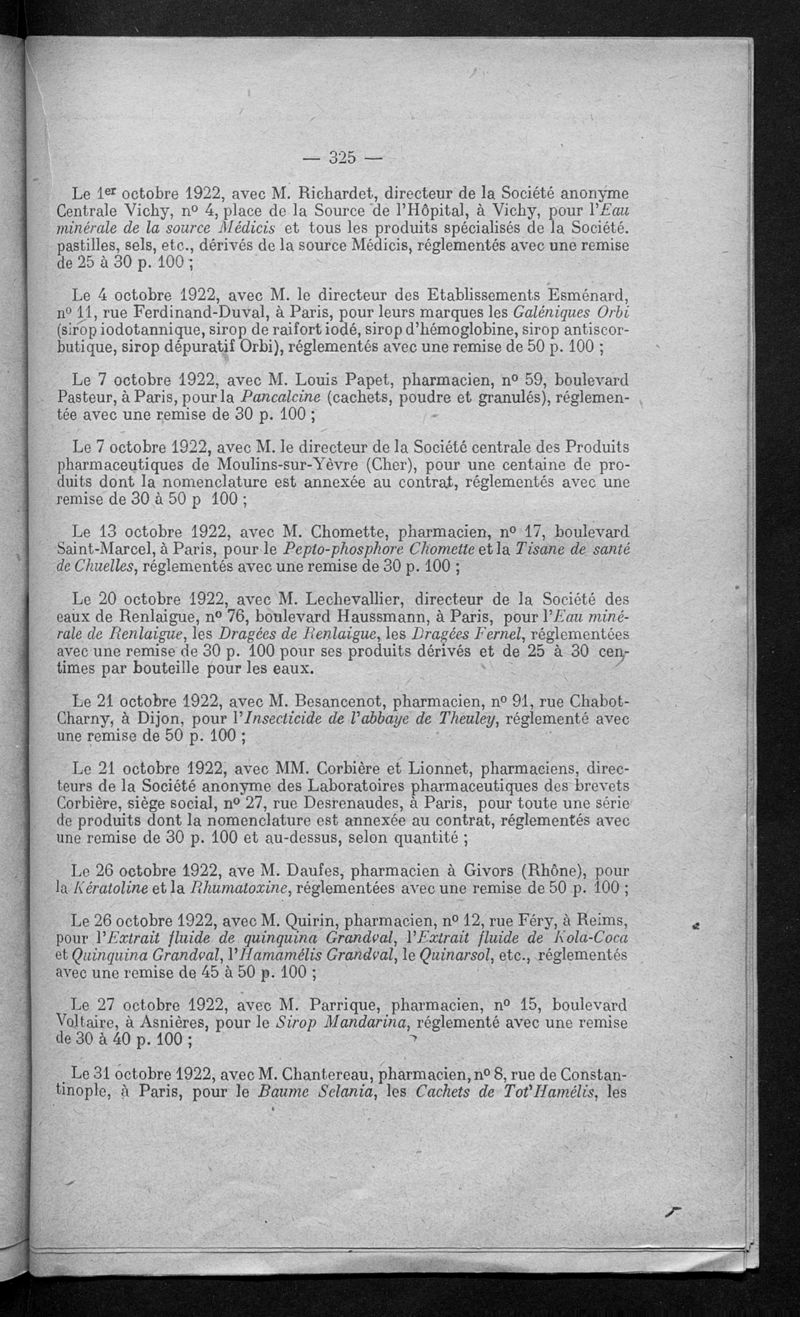 — 325 —

Le 1er octobre 1922, avec M. Richardet, directeur de la Société anonyme Centrale Vichy, nº 4, place de la Source de l'Hôpital, à Vichy, pour l'Eau minérale de la source Médicis et tous les produits spécialisés de la Société. pastilles, sels, etc., dérivés de la source Médicis, réglementés avec une remise de 25 à 30 p. 100 ;

Le 4 octobre 1922, avec M. le directeur des Etablissements Esménard, nº 11, rue Ferdinand-Duval, à Paris, pour leurs marques les Galéniques Orbi (sirop iodotannique, sirop de raifort iodé, sirop d'hémoglobine, sirop antiscorbutique, sirop dépuratif Orbi), réglementés avec une remise de 50 p. 100 ;

Le 7 octobre 1922, avec M. Louis Papet, pharmacien, nº 59, boulevard Pasteur, à Paris, pour la Pancalcine (cachets, poudre et granulés), réglementée avec une remise de 30 p. 100 ;

Le 7 octobre 1922, avec M. le directeur de la Société centrale des Produits pharmaceutiques de Moulins-sur-Yèvre (Cher), pour une centaine de produits dont la nomenclature est annexée au contrat, réglementés avec une remise de 30 à 50 p 100 ;

Le 13 octobre 1922, avec M. Chomette, pharmacien, nº 17, boulevard Saint-Marcel, à Paris, pour le Pepto-phosphore Chomette et la Tisane de santé de Chuelles, réglementés avec une remise de 30 p. 100 ;

Le 20 octobre 1922, avec M. Lechevallier, directeur de la Société des eaux de Renlaigue, nº 76, boulevard Haussmann, à Paris, pour l'Eau minérale de Renlaigue, les Dragées de Renlaigue, les Dragées Fernel, réglementées avec une remise de 30 p. 100 pour ses produits dérivés et de 25 à 30 centimes par bouteille pour les eaux.

Le 21 octobre 1922, avec M. Besancenot, pharmacien, nº 91, rue Chabot-Charny, à Dijon, pour l'Insecticide de l'abbaye de Theuley, réglementé avec une remise de 50 p. 100 ;

Le 21 octobre 1922, avec MM. Corbière et Lionnet, pharmaciens, directeurs de la Société anonyme des Laboratoires pharmaceutiques des brevets Corbière, siège social, nº 27, rue Desrenaudes, à Paris, pour toute une série de produits dont la nomenclature est annexée au contrat, réglementés avec une remise de 30 p. 100 et au-dessus, selon quantité ;

Le 26 octobre 1922, ave M. Daufes, pharmacien à Givors (Rhône), pour la Kératoline et la Rhumatoxine, réglementées avec une remise de 50 p. 100 ;

Le 26 octobre 1922, avec M. Quirin, pharmacien, nº 12, rue Féry, à Reims, pour l'Extrait fluide de quinquina Grandval, l'Extrait fluide de Kola-Coca et Quinquina Grandval, l'Hamamélis Grandval, le Quinarsol, etc., réglementés avec une remise de 45 à 50 p. 100 ;

Le 27 octobre 1922, avec M. Parrique, pharmacien, nº 15, boulevard Voltaire, à Asnières, pour le Sirop Mandarina, réglementé avec une remise de 30 à 40 p. 100 ;

Le 31 octobre 1922, avec M. Chantereau, pharmacien, nº 8, rue de Constantinople, à Paris, pour le Baume Selania, les Cachets de Tot'Hamélis, les